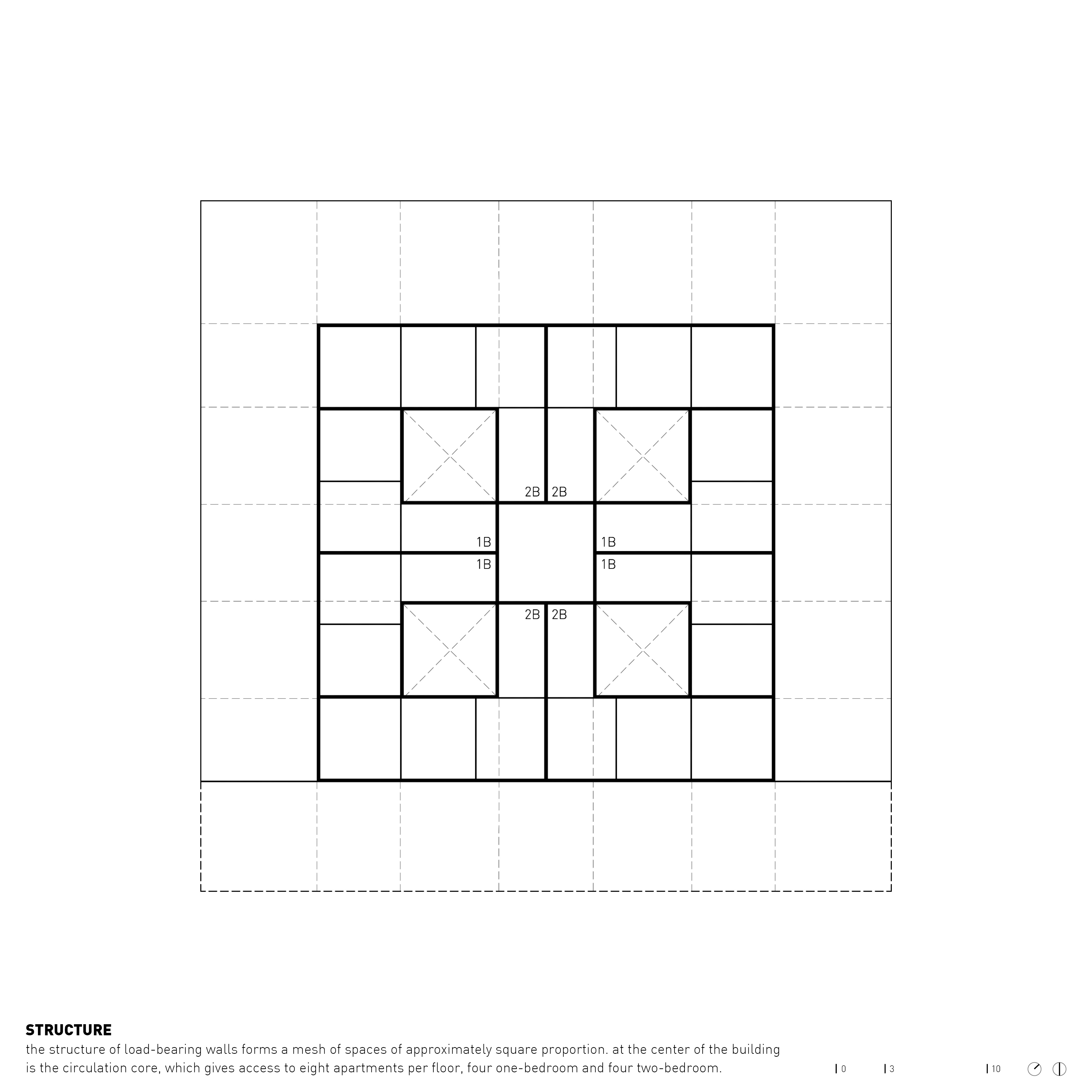 2B 2B

1B

1B

1B

1B

2B 2B

STRUCTURE

the structure of load-bearing walls forms a mesh of spaces of approximately square proportion. at the center of the building is the circulation core, which gives access to eight apartments per floor, four one-bedroom and four two-bedroom.

0 3 10